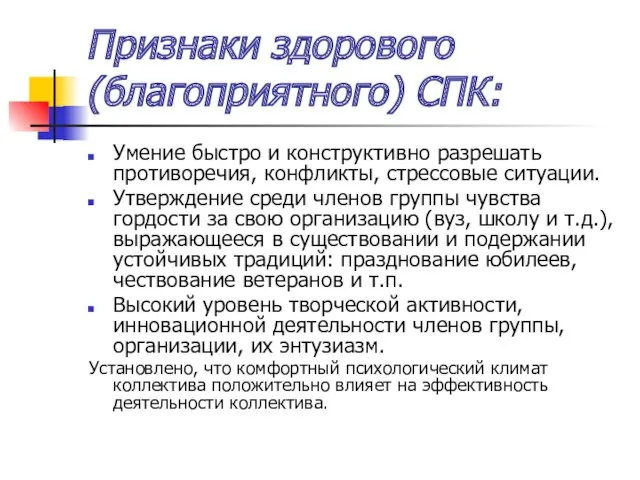 Признаки здорового (благоприятного) СПК:

Умение быстро и конструктивно разрешать противоречия, конфликты, стрессовые ситуации.

Утверждение среди членов группы чувства гордости за свою организацию (вуз, школу и т.д.), выражающееся в существовании и подержании устойчивых традиций: празднование юбилеев, чествование ветеранов и т.п.

Высокий уровень творческой активности, инновационной деятельности членов группы, организации, их энтузиазм.

Установлено, что комфортный психологический климат коллектива положительно влияет на эффективность деятельности коллектива.